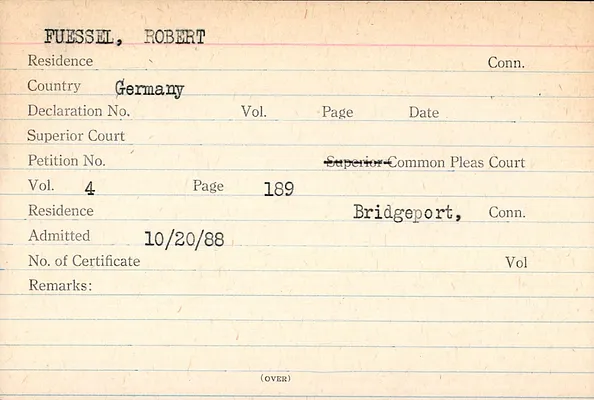 FUESSEL, ROBERT

Residence Conn.

Country Germany

Declaration No. Vol. Page Date

Superior Court

Petition No. Superior Common Pleas Court

Vol. 4 Page 189

Residence Bridgeport, Conn.

Admitted 10/20/88

No. of Certificate Vol

Remarks:

(OVER)